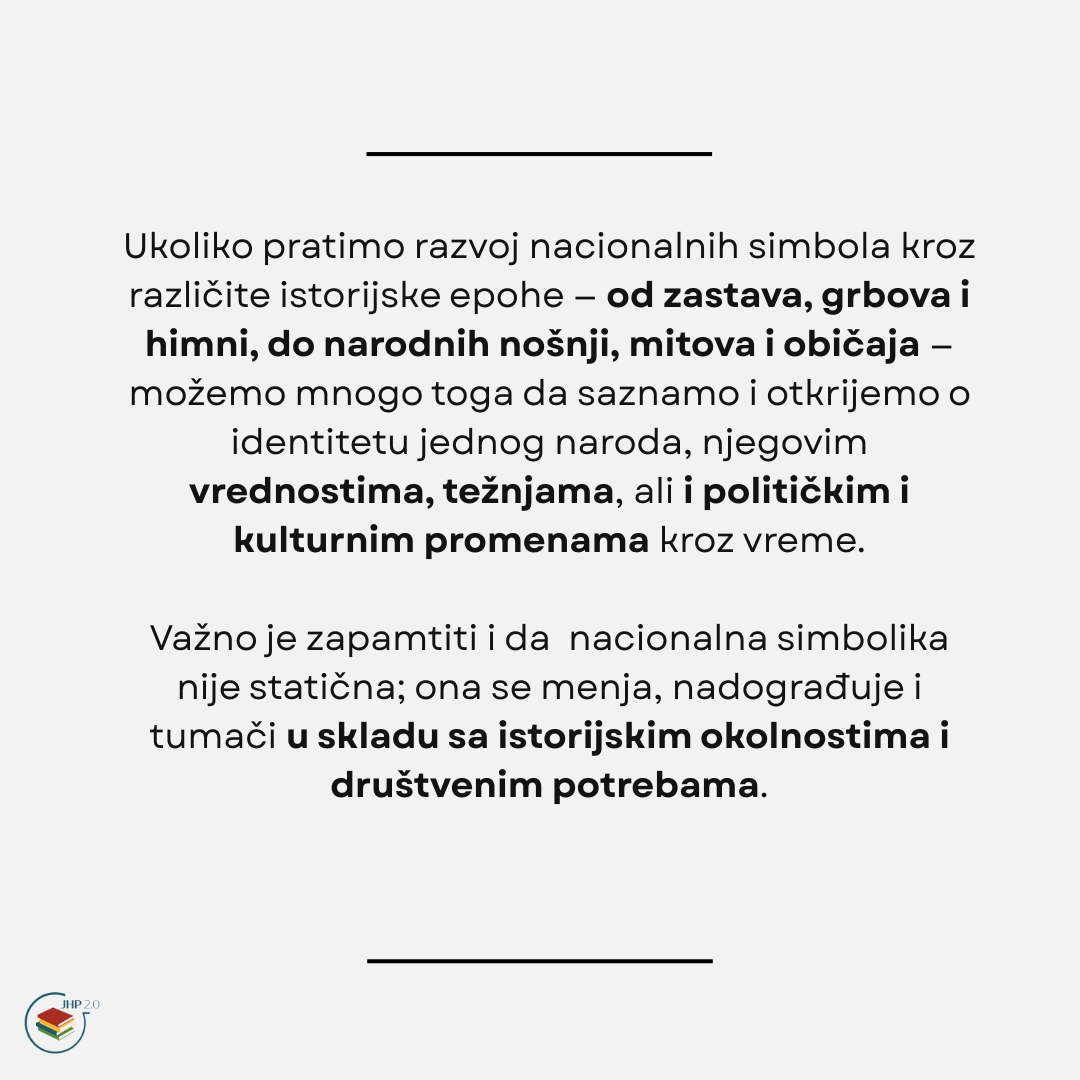 Ukoliko pratimo razvoj nacionalnih simbola kroz različite istorijske epohe – od zastava, grbova i himni, do narodnih nošnji, mitova i običaja – možemo mnogo toga da saznamo i otkrijemo o identitetu jednog naroda, njegovim vrednostima, težnjama, ali i političkim i kulturnim promenama kroz vreme.

Važno je zapamtiti i da nacionalna simbolika nije statična; ona se menja, nadograđuje i tumači u skladu sa istorijskim okolnostima i društvenim potrebama.

JHP 2.0